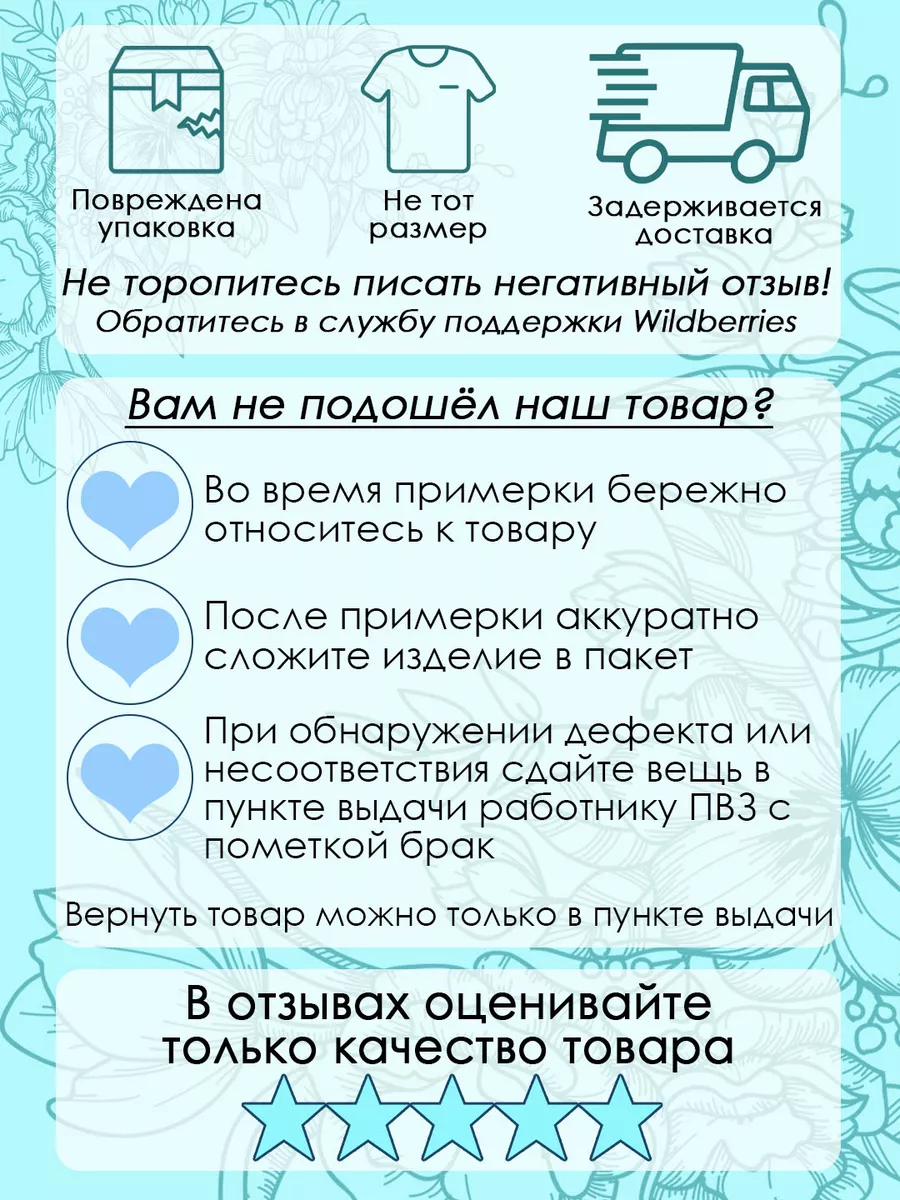 Повреждена упаковка

Не тот размер

Задерживается доставка

Не торопитесь писать негативный отзыв!
Обратитесь в службу поддержки Wildberries

Вам не подошёл наш товар?

Во время примерки бережно относитесь к товару

После примерки аккуратно сложите изделие в пакет

При обнаружении дефекта или несоответствия сдайте вещь в пункте выдачи работнику ПВЗ с пометкой брак

Вернуть товар можно только в пункте выдачи

В отзывах оценивайте только качество товара